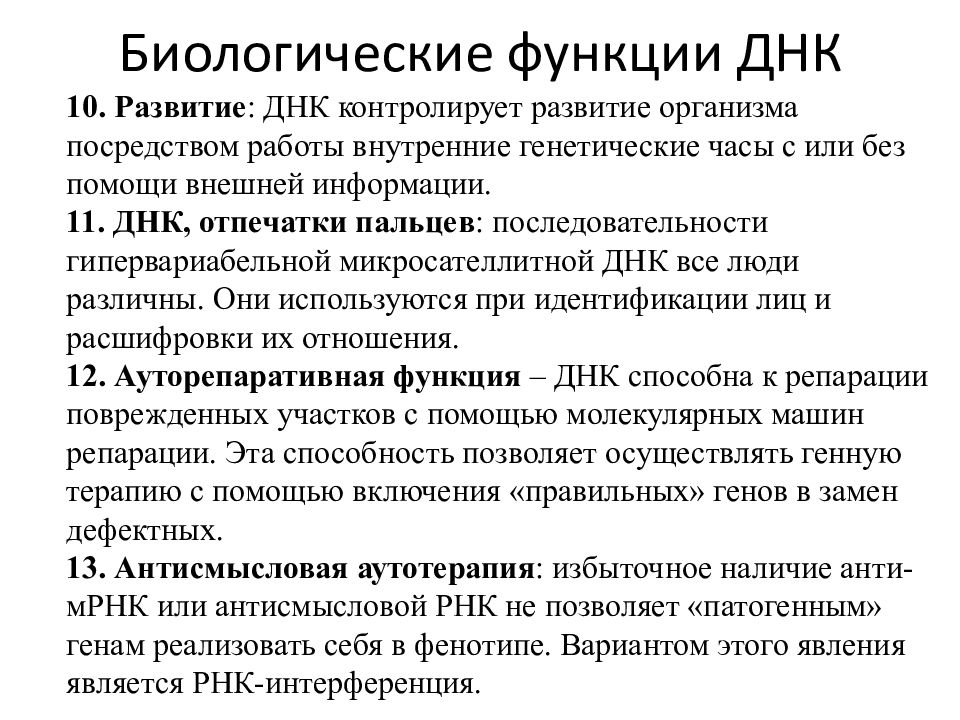 Биологические функции ДНК

10. Развитие: ДНК контролирует развитие организма посредством работы внутренние генетические часы с или без помощи внешней информации.

11. ДНК, отпечатки пальцев: последовательности гипервариабельной микросателлитной ДНК все люди различны. Они используются при идентификации лиц и расшифровки их отношения.

12. Ауторепаративная функция – ДНК способна к репарации поврежденных участков с помощью молекулярных машин репарации. Эта способность позволяет осуществлять генную терапию с помощью включения «правильных» генов в замен дефектных.

13. Антисмысловая аутотерапия: избыточное наличие анти-мРНК или антисмысловой РНК не позволяет «патогенным» генам реализовать себя в фенотипе. Вариантом этого явления является РНК-интерференция.